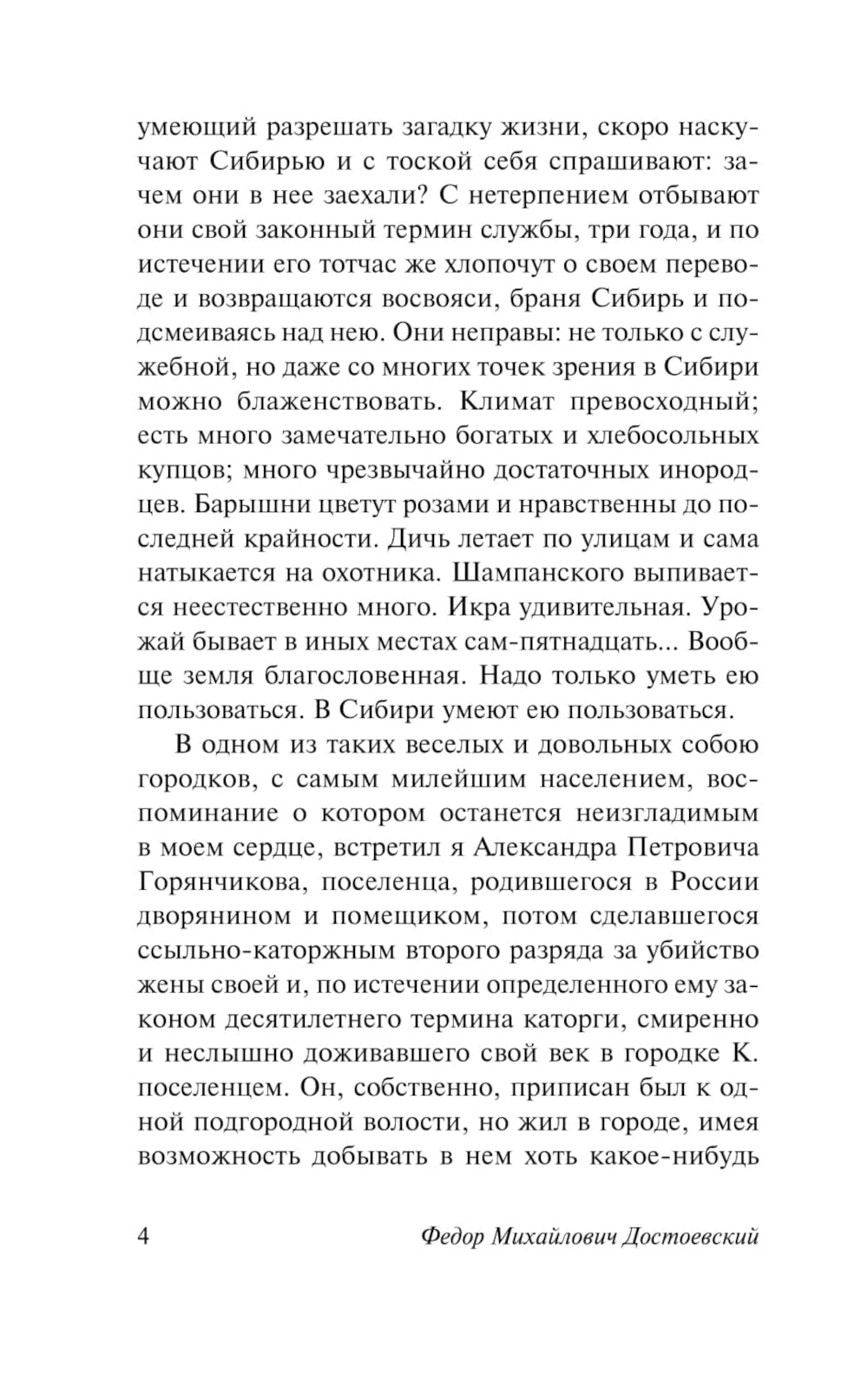 умеющий разрешать загадку жизни, скоро наскучают Сибирью и с тоской себя спрашивают: зачем они в нее заехали? С нетерпением отбывают они свой законный термин службы, три года, и по истечении его тотчас же хлопочут о своем переводе и возвращаются восвояси, браня Сибирь и подсмеиваясь над нею. Они неправы: не только с служебной, но даже со многих точек зрения в Сибири можно блаженствовать. Климат превосходный; есть много замечательно богатых и хлебосольных купцов; много чрезвычайно достаточных инородцев. Барышни цветут розами и нравственны до последней крайности. Дичь летает по улицам и сама натыкается на охотника. Шампанского выпивается неестественно много. Икра удивительная. Урожай бывает в иных местах сам-пятнадцать... Вообще земля благословенная. Надо только уметь ею пользоваться. В Сибири умеют ею пользоваться.

В одном из таких веселых и довольных собою городков, с самым милейшим населением, воспоминание о котором останется неизгладимым в моем сердце, встретил я Александра Петровича Горянчикова, поселенца, родившегося в России дворянином и помещиком, потом сделавшегося ссыльно-каторжным второго разряда за убийство жены своей и, по истечении определенного ему законом десятилетнего термина каторги, смиренно и неслышно доживавшего свой век в городке К. поселенцем. Он, собственно, приписан был к одной подгородной волости, но жил в городе, имея возможность добывать в нем хоть какое-нибудь

4 Федор Михайлович Достоевский